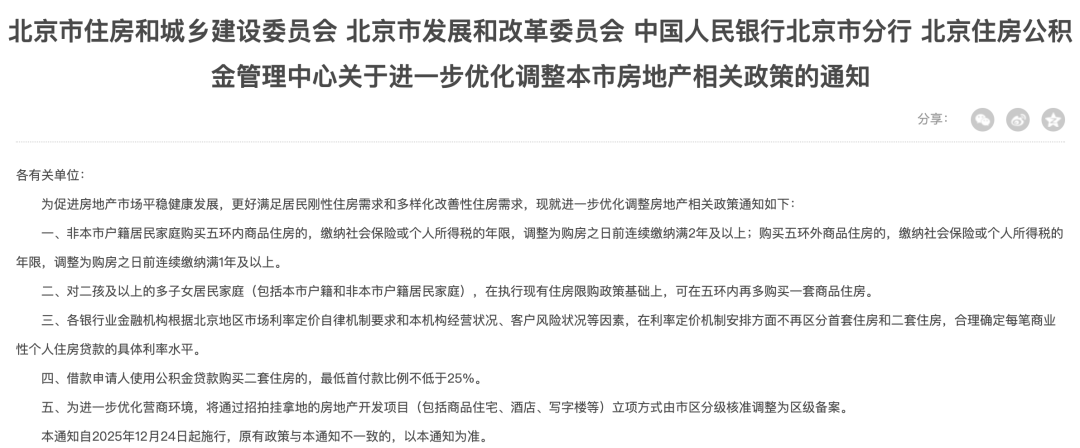 北京市住房和城乡建设委员会 北京市发展和改革委员会 中国人民银行北京市分行 北京住房公积金管理中心关于进一步优化调整本市房地产相关政策的通知

分享：

各有关单位：

为促进房地产市场平稳健康发展，更好满足居民刚性住房需求和多样化改善性住房需求，现就进一步优化调整房地产相关政策通知如下：

一、非本市户籍居民家庭购买五环内商品住房的，缴纳社会保险或个人所得税的年限，调整为购房之日前连续缴纳满2年及以上；购买五环外商品住房的，缴纳社会保险或个人所得税的年限，调整为购房之日前连续缴纳满1年及以上。

二、对二孩及以上的多子女居民家庭（包括本市户籍和非本市户籍居民家庭），在执行现有住房限购政策基础上，可在五环内再多购买一套商品住房。

三、各银行业金融机构根据北京地区市场利率定价自律机制要求和本机构经营状况、客户风险状况等因素，在利率定价机制安排方面不再区分首套住房和二套住房，合理确定每笔商业性个人住房贷款的具体利率水平。

四、借款申请人使用公积金贷款购买二套住房的，最低首付款比例不低于25%。

五、为进一步优化营商环境，将通过招拍挂拿地的房地产开发项目（包括商品住宅、酒店、写字楼等）立项方式由市区分级核准调整为区级备案。

本通知自2025年12月24日起施行，原有政策与本通知不一致的，以本通知为准。